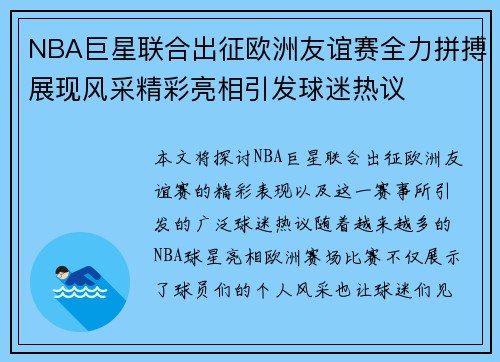 NBA巨星联合出征欧洲友谊赛全力拼搏展现风采精彩亮相引发球迷热议

本文将探讨NBA巨星联合出征欧洲友谊赛的精彩表现以及这一赛事所引发的广泛球迷热议随着越来越多的NBA球星亮相欧洲赛场比赛不仅展示了球员们的个人风采也让球迷们见